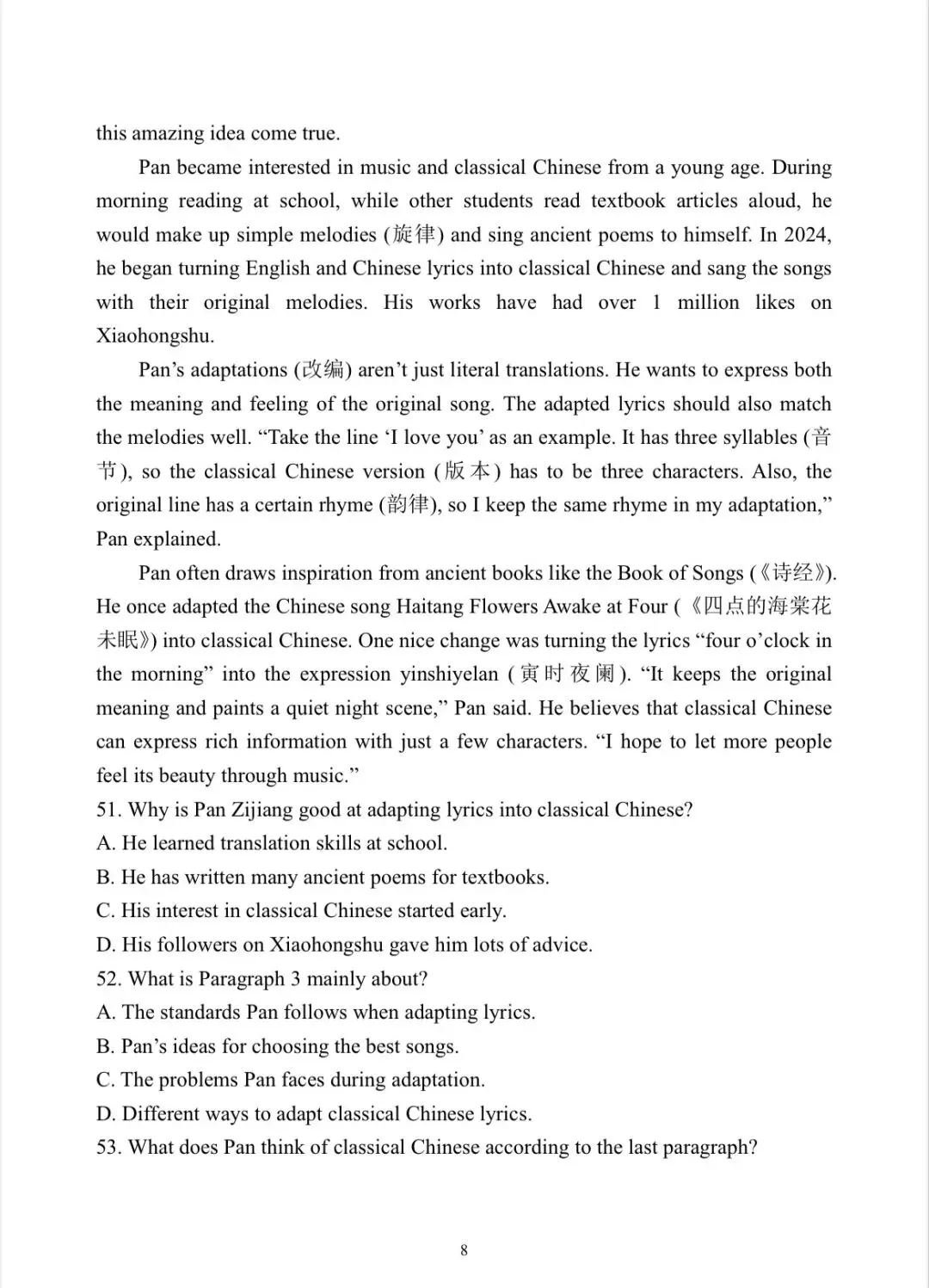 this amazing idea come true.

Pan became interested in music and classical Chinese from a young age. During morning reading at school, while other students read textbook articles aloud, he would make up simple melodies (旋律) and sing ancient poems to himself. In 2024, he began turning English and Chinese lyrics into classical Chinese and sang the songs with their original melodies. His works have had over 1 million likes on Xiaohongshu.

Pan's adaptations (改编) aren't just literal translations. He wants to express both the meaning and feeling of the original song. The adapted lyrics should also match the melodies well. "Take the line 'I love you' as an example. It has three syllables (音节), so the classical Chinese version (版本) has to be three characters. Also, the original line has a certain rhyme (韵律), so I keep the same rhyme in my adaptation," Pan explained.

Pan often draws inspiration from ancient books like the Book of Songs (《诗经》). He once adapted the Chinese song Haitang Flowers Awake at Four (《四点的海棠花未眠》) into classical Chinese. One nice change was turning the lyrics "four o'clock in the morning" into the expression yinshiyelan (寅时夜阑). "It keeps the original meaning and paints a quiet night scene," Pan said. He believes that classical Chinese can express rich information with just a few characters. "I hope to let more people feel its beauty through music."

51. Why is Pan Zijiang good at adapting lyrics into classical Chinese?
A. He learned translation skills at school.
B. He has written many ancient poems for textbooks.
C. His interest in classical Chinese started early.
D. His followers on Xiaohongshu gave him lots of advice.
52. What is Paragraph 3 mainly about?
A. The standards Pan follows when adapting lyrics.
B. Pan's ideas for choosing the best songs.
C. The problems Pan faces during adaptation.
D. Different ways to adapt classical Chinese lyrics.
53. What does Pan think of classical Chinese according to the last paragraph?

8